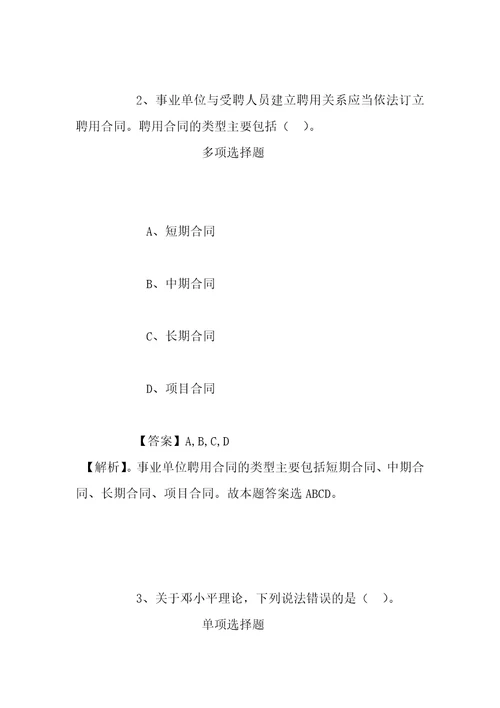 2、事业单位与受聘人员建立聘用关系应当依法订立聘用合同。聘用合同的类型主要包括（ ）。

多项选择题

A、短期合同

B、中期合同

C、长期合同

D、项目合同

【答案】A,B,C,D

【解析】。事业单位聘用合同的类型主要包括短期合同、中期合同、长期合同、项目合同。故本题答案选 ABCD。

3、关于邓小平理论，下列说法错误的是（ ）。

单项选择题